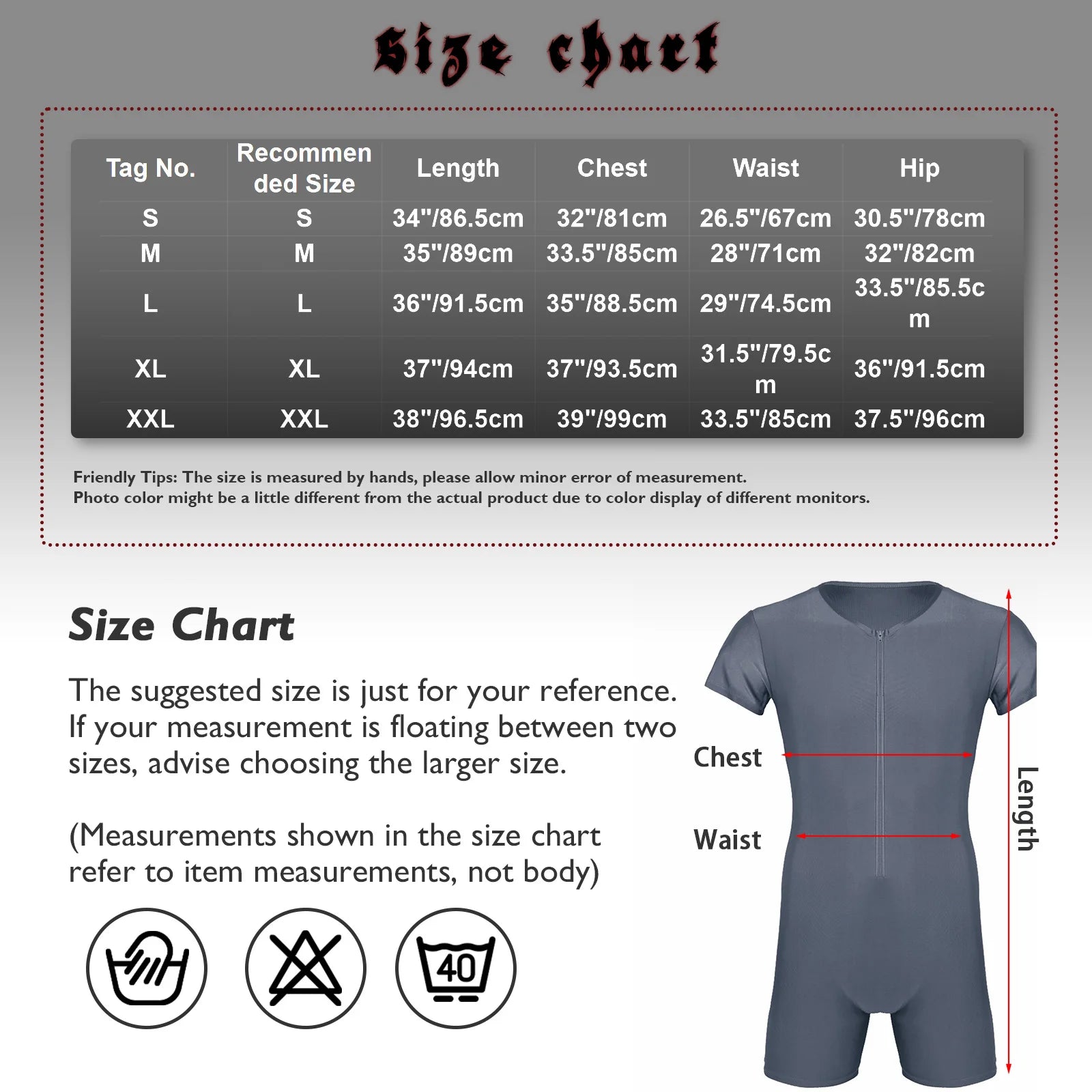 size chart

| Tag No. | Recommended Size | Length | Chest | Waist | Hip |
|---|---|---|---|---|---|
| S | S | 34"/86.5cm | 32"/81cm | 26.5"/67cm | 30.5"/78cm |
| M | M | 35"/89cm | 33.5"/85cm | 28"/71cm | 32"/82cm |
| L | L | 36"/91.5cm | 35"/88.5cm | 29"/74.5cm | 33.5"/85.5cm |
| XL | XL | 37"/94cm | 37"/93.5cm | 31.5"/79.5cm | 36"/91.5cm |
| XXL | XXL | 38"/96.5cm | 39"/99cm | 33.5"/85cm | 37.5"/96cm |

Friendly Tips: The size is measured by hands, please allow minor error of measurement.
Photo color might be a little different from the actual product due to color display of different monitors.

Size Chart

The suggested size is just for your reference. If your measurement is floating between two sizes, advise choosing the larger size.

(Measurements shown in the size chart refer to item measurements, not body)

40

Chest
Waist
Length